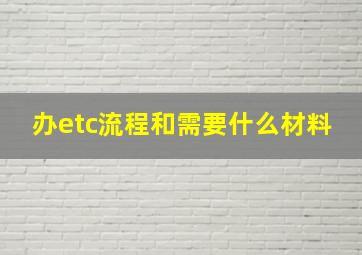 办etc流程和需要什么材料